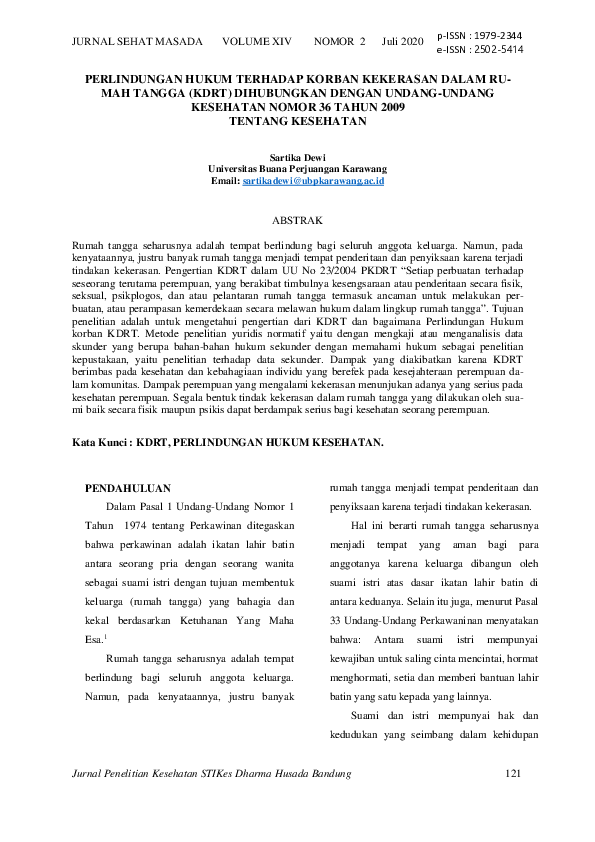 JURNAL SEHAT MASADA VOLUME XIV NOMOR 2 Juli 2020 p-ISSN : 1979-2344
e-ISSN : 2502-5414

PERLINDUNGAN HUKUM TERHADAP KORBAN KEKERASAN DALAM RUMAH TANGGA (KDRT) DIHUBUNGKAN DENGAN UNDANG-UNDANG KESEHATAN NOMOR 36 TAHUN 2009 TENTANG KESEHATAN

Sartika Dewi
Universitas Buana Perjuangan Karawang
Email: sartikadewi@ubpkarawang.ac.id

ABSTRAK

Rumah tangga seharusnya adalah tempat berlindung bagi seluruh anggota keluarga. Namun, pada kenyataannya, justru banyak rumah tangga menjadi tempat penderitaan dan penyiksaan karena terjadi tindakan kekerasan. Pengertian KDRT dalam UU No 23/2004 PKDRT "Setiap perbuatan terhadap seseorang terutama perempuan, yang berakibat timbulnya kesengsaraan atau penderitaan secara fisik, seksual, psikplogos, dan atau pelantaran rumah tangga termasuk ancaman untuk melakukan perbuatan, atau perampasan kemerdekaan secara melawan hukum dalam lingkup rumah tangga". Tujuan penelitian adalah untuk mengetahui pengertian dari KDRT dan bagaimana Perlindungan Hukum korban KDRT. Metode penelitian yuridis normatif yaitu dengan mengkaji atau menganalisis data skunder yang berupa bahan-bahan hukum sekunder dengan memahami hukum sebagai penelitian kepustakaan, yaitu penelitian terhadap data sekunder. Dampak yang diakibatkan karena KDRT berimbas pada kesehatan dan kebahagiaan individu yang berefek pada kesejahteraan perempuan dalam komunitas. Dampak perempuan yang mengalami kekerasan menunjukan adanya yang serius pada kesehatan perempuan. Segala bentuk tindak kekerasan dalam rumah tangga yang dilakukan oleh suami baik secara fisik maupun psikis dapat berdampak serius bagi kesehatan seorang perempuan.

Kata Kunci : KDRT, PERLINDUNGAN HUKUM KESEHATAN.

PENDAHULUAN

Dalam Pasal 1 Undang-Undang Nomor 1 Tahun 1974 tentang Perkawinan ditegaskan bahwa perkawinan adalah ikatan lahir batin antara seorang pria dengan seorang wanita sebagai suami istri dengan tujuan membentuk keluarga (rumah tangga) yang bahagia dan kekal berdasarkan Ketuhanan Yang Maha Esa.$^1$

Rumah tangga seharusnya adalah tempat berlindung bagi seluruh anggota keluarga. Namun, pada kenyataannya, justru banyak rumah tangga menjadi tempat penderitaan dan penyiksaan karena terjadi tindakan kekerasan.

Hal ini berarti rumah tangga seharusnya menjadi tempat yang aman bagi para anggotanya karena keluarga dibangun oleh suami istri atas dasar ikatan lahir batin di antara keduanya. Selain itu juga, menurut Pasal 33 Undang-Undang Perkawaninan menyatakan bahwa: Antara suami istri mempunyai kewajiban untuk saling cinta mencintai, hormat menghormati, setia dan memberi bantuan lahir batin yang satu kepada yang lainnya.

Suami dan istri mempunyai hak dan kedudukan yang seimbang dalam kehidupan

Jurnal Penelitian Kesehatan STIKes Dharma Husada Bandung 121